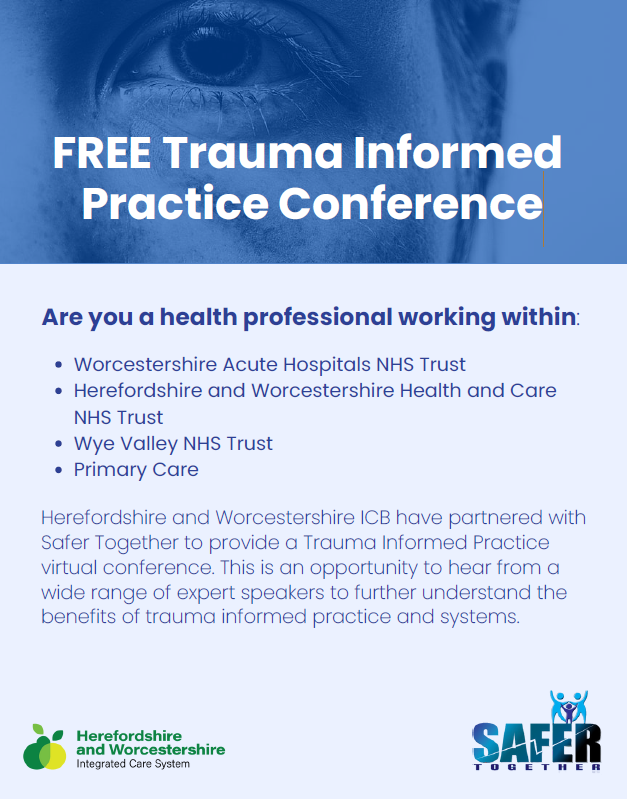 FREE Trauma Informed Practice Conference

Are you a health professional working within:

• Worcestershire Acute Hospitals NHS Trust
• Herefordshire and Worcestershire Health and Care NHS Trust
• Wye Valley NHS Trust
• Primary Care

Herefordshire and Worcestershire ICB have partnered with Safer Together to provide a Trauma Informed Practice virtual conference. This is an opportunity to hear from a wide range of expert speakers to further understand the benefits of trauma informed practice and systems.

Herefordshire
and Worcestershire
Integrated Care System

SAFER
TOGETHER